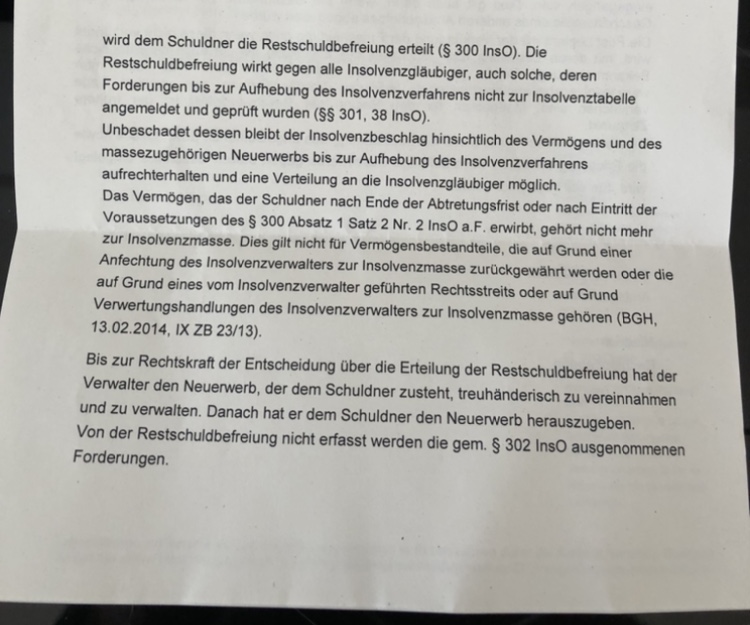 wird dem Schuldner die Restschuldbefreiung erteilt (§ 300 InsO). Die Restschuldbefreiung wirkt gegen alle Insolvenzgläubiger, auch solche, deren Forderungen bis zur Aufhebung des Insolvenzverfahrens nicht zur Insolvenztabelle angemeldet und geprüft wurden (§§ 301, 38 InsO).
Unbeschadet dessen bleibt der Insolvenzbeschlag hinsichtlich des Vermögens und des massezugehörigen Neuerwerbs bis zur Aufhebung des Insolvenzverfahrens aufrechterhalten und eine Verteilung an die Insolvenzgläubiger möglich.
Das Vermögen, das der Schuldner nach Ende der Abtretungsfrist oder nach Eintritt der Voraussetzungen des § 300 Absatz 1 Satz 2 Nr. 2 InsO a.F. erwirbt, gehört nicht mehr zur Insolvenzmasse. Dies gilt nicht für Vermögensbestandteile, die auf Grund einer Anfechtung des Insolvenzverwalters zur Insolvenzmasse zurückgewährt werden oder die auf Grund eines vom Insolvenzverwalter geführten Rechtsstreits oder auf Grund Verwertungshandlungen des Insolvenzverwalters zur Insolvenzmasse gehören (BGH, 13.02.2014, IX ZB 23/13).

Bis zur Rechtskraft der Entscheidung über die Erteilung der Restschuldbefreiung hat der Verwalter den Neuerwerb, der dem Schuldner zusteht, treuhänderisch zu vereinnahmen und zu verwalten. Danach hat er dem Schuldner den Neuerwerb herauszugeben.
Von der Restschuldbefreiung nicht erfasst werden die gem. § 302 InsO ausgenommenen Forderungen.